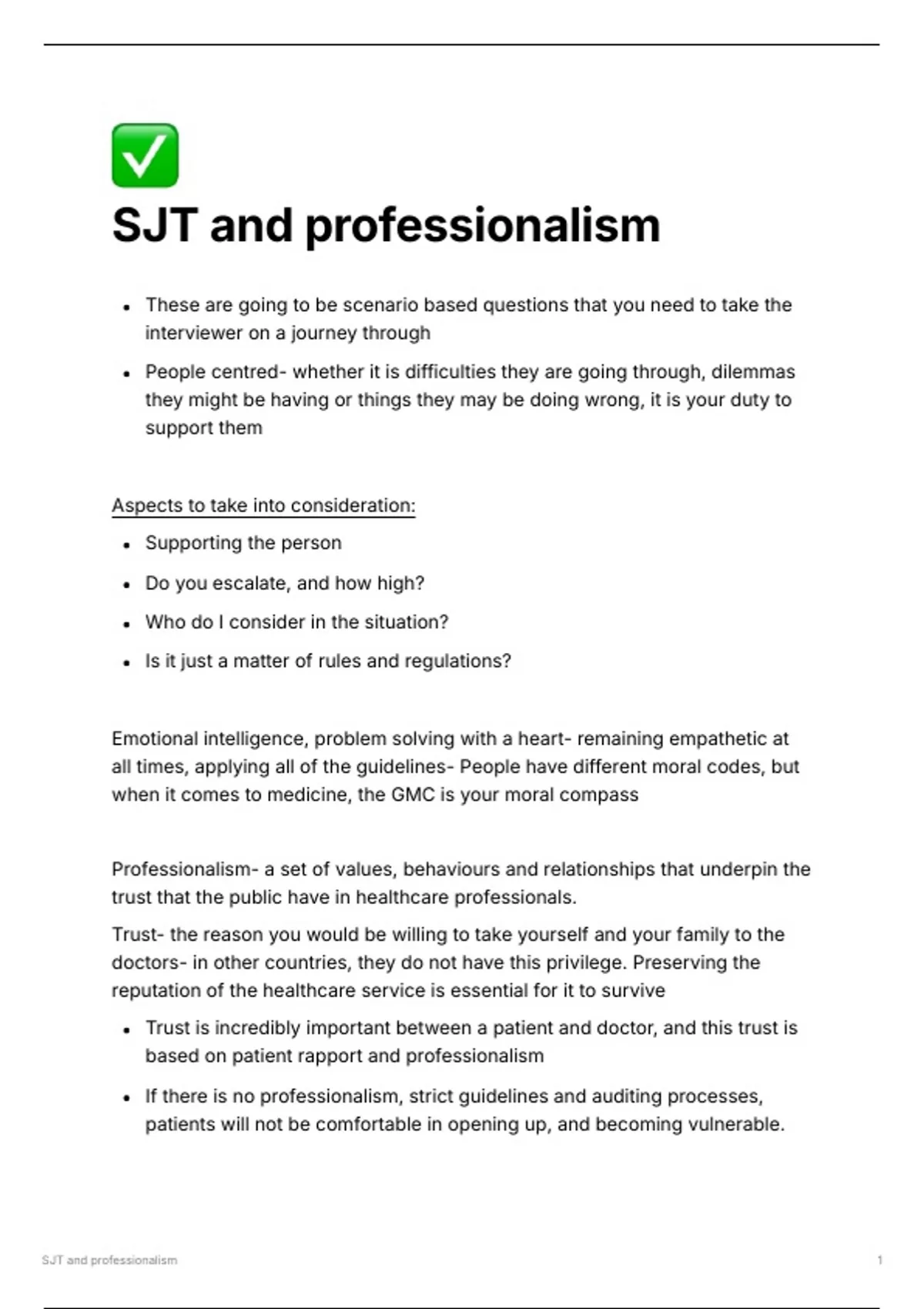 ✅
SJT and professionalism

- These are going to be scenario based questions that you need to take the interviewer on a journey through
- People centred- whether it is difficulties they are going through, dilemmas they might be having or things they may be doing wrong, it is your duty to support them

Aspects to take into consideration:

- Supporting the person
- Do you escalate, and how high?
- Who do I consider in the situation?
- Is it just a matter of rules and regulations?

Emotional intelligence, problem solving with a heart- remaining empathetic at all times, applying all of the guidelines- People have different moral codes, but when it comes to medicine, the GMC is your moral compass

Professionalism- a set of values, behaviours and relationships that underpin the trust that the public have in healthcare professionals.

Trust- the reason you would be willing to take yourself and your family to the doctors- in other countries, they do not have this privilege. Preserving the reputation of the healthcare service is essential for it to survive

- Trust is incredibly important between a patient and doctor, and this trust is based on patient rapport and professionalism
- If there is no professionalism, strict guidelines and auditing processes, patients will not be comfortable in opening up, and becoming vulnerable.

SJT and professionalism 1